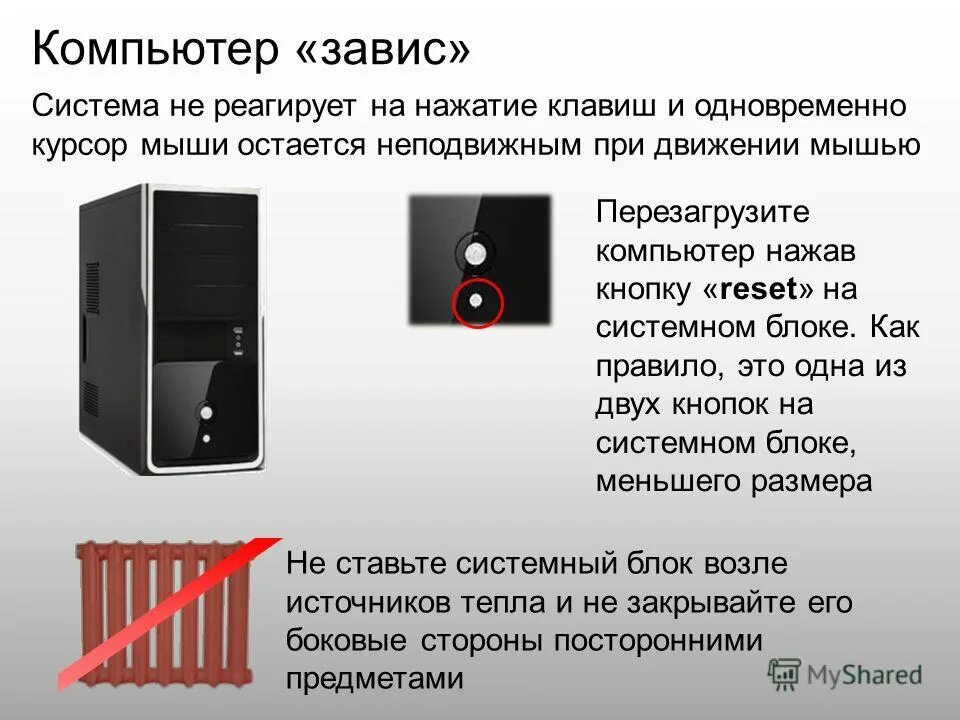 Компьютер «завис»

Система не реагирует на нажатие клавиш и одновременно курсор мыши остается неподвижным при движении мышью

Перезагрузите компьютер нажав кнопку «reset» на системном блоке. Как правило, это одна из двух кнопок на системном блоке, меньшего размера

Не ставьте системный блок возле источников тепла и не закрывайте его боковые стороны посторонними предметами

MyShared